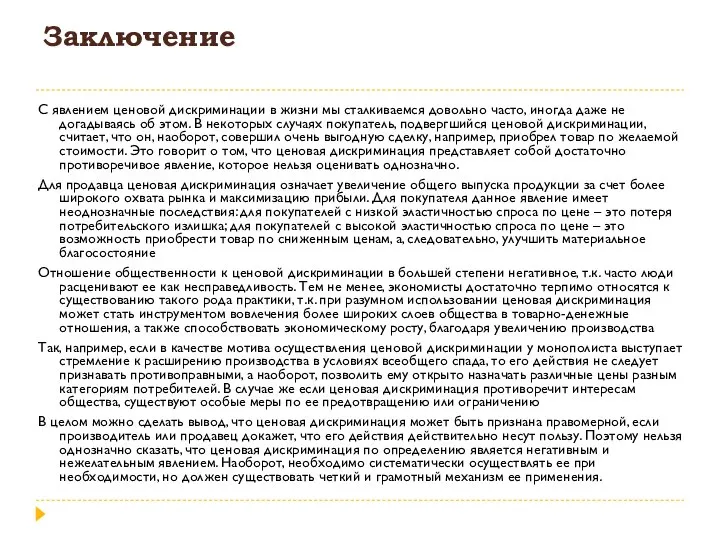 Заключение

С явлением ценовой дискриминации в жизни мы сталкиваемся довольно часто, иногда даже не догадываясь об этом. В некоторых случаях покупатель, подвергшийся ценовой дискриминации, считает, что он, наоборот, совершил очень выгодную сделку, например, приобрел товар по желаемой стоимости. Это говорит о том, что ценовая дискриминация представляет собой достаточно противоречивое явление, которое нельзя оценивать однозначно.

Для продавца ценовая дискриминация означает увеличение общего выпуска продукции за счет более широкого охвата рынка и максимизацию прибыли. Для покупателя данное явление имеет неоднозначные последствия: для покупателей с низкой эластичностью спроса по цене – это потеря потребительского излишка; для покупателей с высокой эластичностью спроса по цене – это возможность приобрести товар по сниженным ценам, а, следовательно, улучшить материальное благосостояние

Отношение общественности к ценовой дискриминации в большей степени негативное, т.к. часто люди расценивают ее как несправедливость. Тем не менее, экономисты достаточно терпимо относятся к существованию такого рода практики, т.к. при разумном использовании ценовая дискриминация может стать инструментом вовлечения более широких слоев общества в товарно-денежные отношения, а также способствовать экономическому росту, благодаря увеличению производства

Так, например, если в качестве мотива осуществления ценовой дискриминации у монополиста выступает стремление к расширению производства в условиях всеобщего спада, то его действия не следует признавать противоправными, а наоборот, позволить ему открыто назначать различные цены разным категориям потребителей. В случае же если ценовая дискриминация противоречит интересам общества, существуют особые меры по ее предотвращению или ограничению

В целом можно сделать вывод, что ценовая дискриминация может быть признана правомерной, если производитель или продавец докажет, что его действия действительно несут пользу. Поэтому нельзя однозначно сказать, что ценовая дискриминация по определению является негативным и нежелательным явлением. Наоборот, необходимо систематически осуществлять ее при необходимости, но должен существовать четкий и грамотный механизм ее применения.